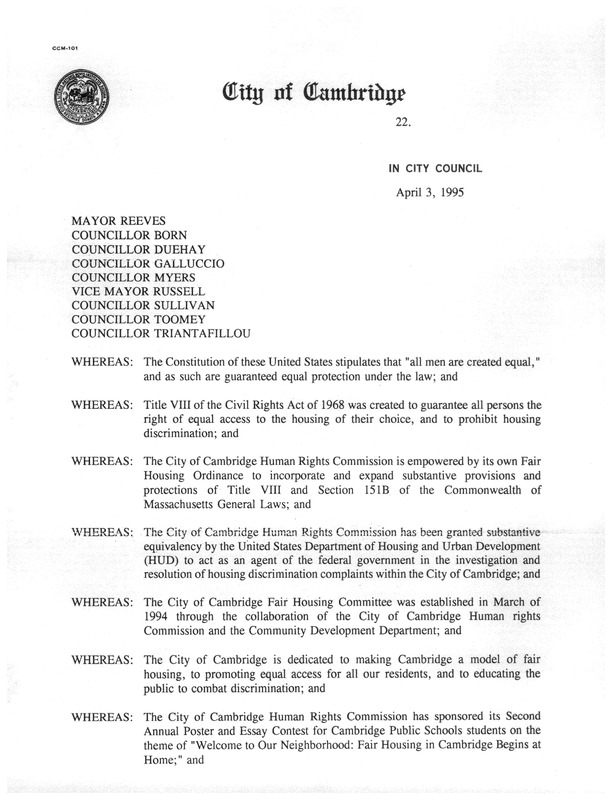 CCM-101

City of Cambridge

22.

IN CITY COUNCIL

April 3, 1995

MAYOR REEVES
COUNCILLOR BORN
COUNCILLOR DUEHAY
COUNCILLOR GALLUCCIO
COUNCILLOR MYERS
VICE MAYOR RUSSELL
COUNCILLOR SULLIVAN
COUNCILLOR TOOMEY
COUNCILLOR TRIANTAFILLOU

WHEREAS: The Constitution of these United States stipulates that "all men are created equal," and as such are guaranteed equal protection under the law; and

WHEREAS: Title VIII of the Civil Rights Act of 1968 was created to guarantee all persons the right of equal access to the housing of their choice, and to prohibit housing discrimination; and

WHEREAS: The City of Cambridge Human Rights Commission is empowered by its own Fair Housing Ordinance to incorporate and expand substantive provisions and protections of Title VIII and Section 151B of the Commonwealth of Massachusetts General Laws; and

WHEREAS: The City of Cambridge Human Rights Commission has been granted substantive equivalency by the United States Department of Housing and Urban Development (HUD) to act as an agent of the federal government in the investigation and resolution of housing discrimination complaints within the City of Cambridge; and

WHEREAS: The City of Cambridge Fair Housing Committee was established in March of 1994 through the collaboration of the City of Cambridge Human rights Commission and the Community Development Department; and

WHEREAS: The City of Cambridge is dedicated to making Cambridge a model of fair housing, to promoting equal access for all our residents, and to educating the public to combat discrimination; and

WHEREAS: The City of Cambridge Human Rights Commission has sponsored its Second Annual Poster and Essay Contest for Cambridge Public Schools students on the theme of "Welcome to Our Neighborhood: Fair Housing in Cambridge Begins at Home;" and